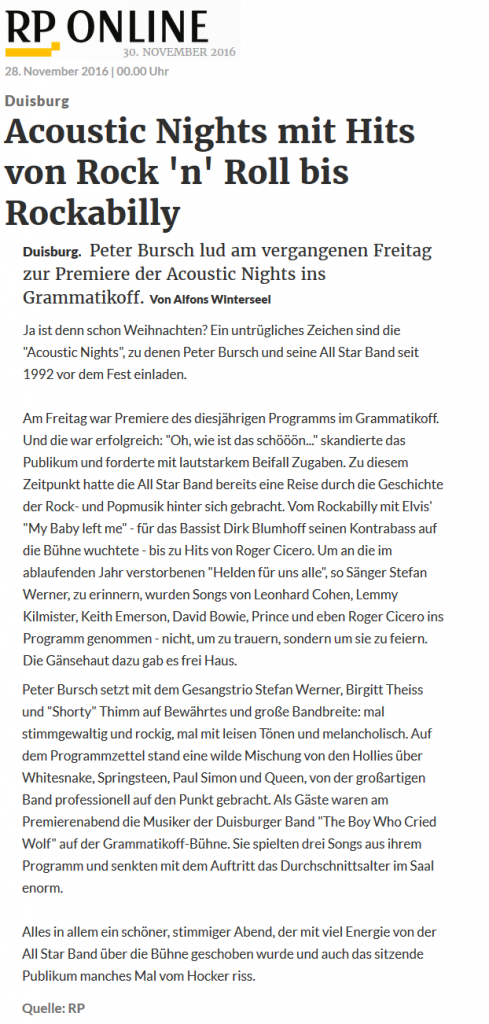 RP ONLINE
30. NOVEMBER 2016
28. November 2016 | 00.00 Uhr

Duisburg

Acoustic Nights mit Hits von Rock 'n' Roll bis Rockabilly

Duisburg. Peter Bursch lud am vergangenen Freitag zur Premiere der Acoustic Nights ins Grammatikoff. Von Alfons Winterseel

Ja ist denn schon Weihnachten? Ein untrügliches Zeichen sind die "Acoustic Nights", zu denen Peter Bursch und seine All Star Band seit 1992 vor dem Fest einladen.

Am Freitag war Premiere des diesjährigen Programms im Grammatikoff. Und die war erfolgreich: "Oh, wie ist das schööön..." skandierte das Publikum und forderte mit lautstarkem Beifall Zugaben. Zu diesem Zeitpunkt hatte die All Star Band bereits eine Reise durch die Geschichte der Rock- und Popmusik hinter sich gebracht. Vom Rockabilly mit Elvis' "My Baby left me" - für das Bassist Dirk Blumhoff seinen Kontrabass auf die Bühne wuchtete - bis zu Hits von Roger Cicero. Um an die im ablaufenden Jahr verstorbenen "Helden für uns alle", so Sänger Stefan Werner, zu erinnern, wurden Songs von Leonhard Cohen, Lemmy Kilmister, Keith Emerson, David Bowie, Prince und eben Roger Cicero ins Programm genommen - nicht, um zu trauern, sondern um sie zu feiern. Die Gänsehaut dazu gab es frei Haus.

Peter Bursch setzt mit dem Gesangstrio Stefan Werner, Birgitt Theiss und "Shorty" Thimm auf Bewährtes und große Bandbreite: mal stimmgewaltig und rockig, mal mit leisen Tönen und melancholisch. Auf dem Programmzettel stand eine wilde Mischung von den Hollies über Whitesnake, Springsteen, Paul Simon und Queen, von der großartigen Band professionell auf den Punkt gebracht. Als Gäste waren am Premierenabend die Musiker der Duisburger Band "The Boy Who Cried Wolf" auf der Grammatikoff-Bühne. Sie spielten drei Songs aus ihrem Programm und senkten mit dem Auftritt das Durchschnittsalter im Saal enorm.

Alles in allem ein schöner, stimmiger Abend, der mit viel Energie von der All Star Band über die Bühne geschoben wurde und auch das sitzende Publikum manches Mal vom Hocker riss.

Quelle: RP